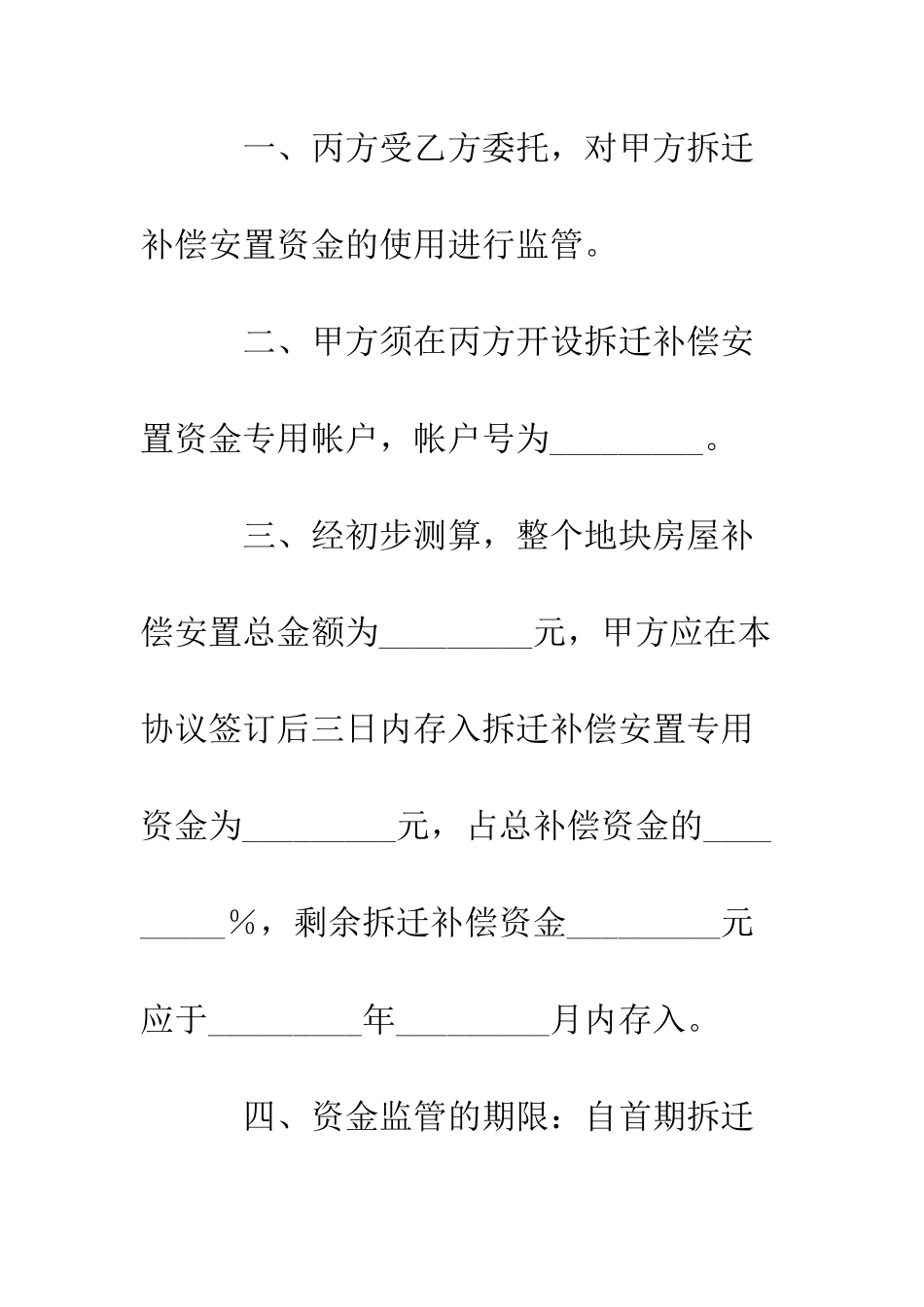 一、丙方受乙方委托，对甲方拆迁补偿安置资金的使用进行监管。

二、甲方须在丙方开设拆迁补偿安置资金专用帐户，帐户号为_________。

三、经初步测算，整个地块房屋补偿安置总金额为_________元，甲方应在本协议签订后三日内存入拆迁补偿安置专用资金为_________元，占总补偿资金的_________%，剩余拆迁补偿资金_________元应于_________年_________月内存入。

四、资金监管的期限：自首期拆迁